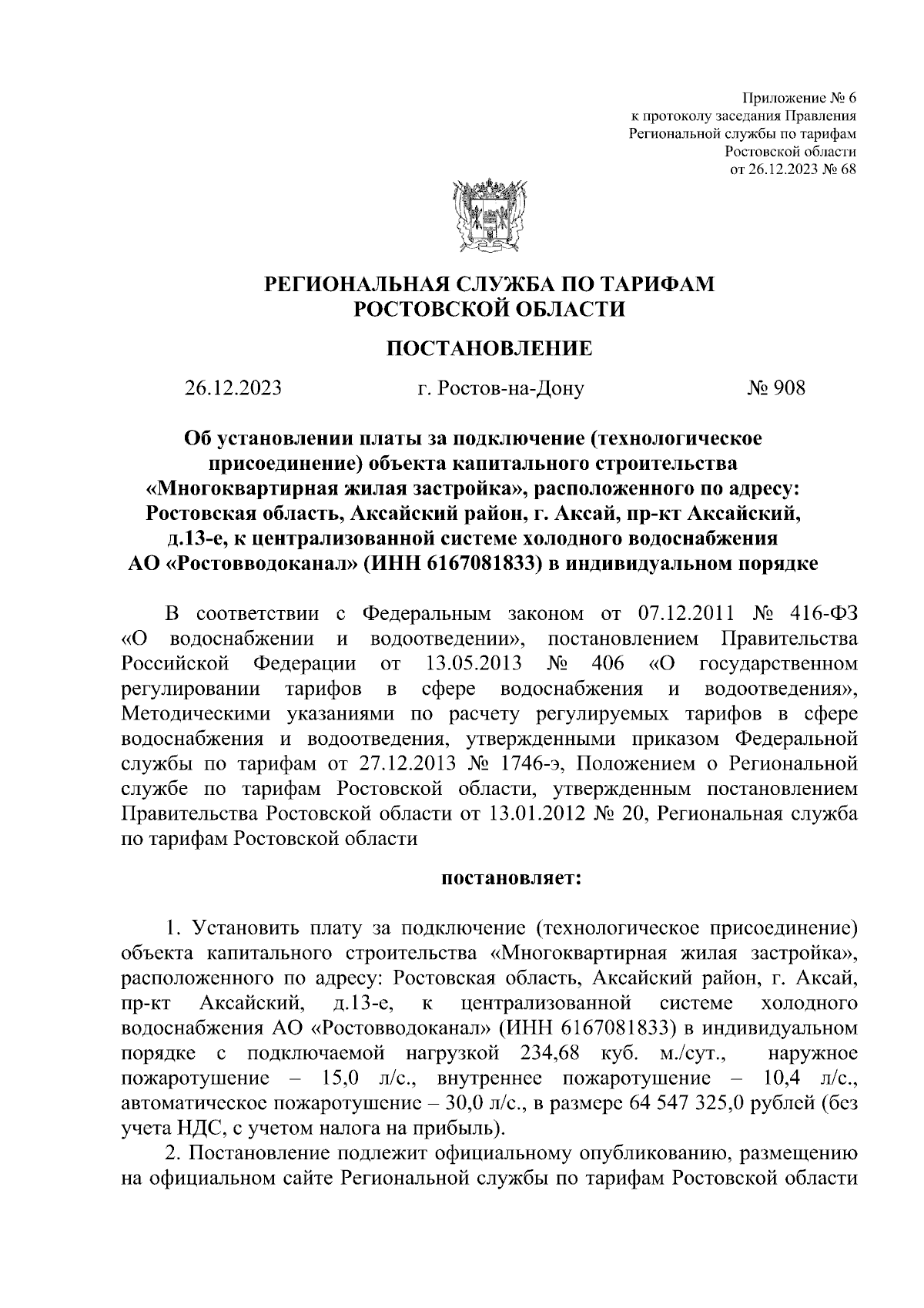 Приложение № 6
к протоколу заседания Правления
Региональной службы по тарифам
Ростовской области
от 26.12.2023 № 68

РЕГИОНАЛЬНАЯ СЛУЖБА ПО ТАРИФАМ
РОСТОВСКОЙ ОБЛАСТИ

ПОСТАНОВЛЕНИЕ

26.12.2023 г. Ростов-на-Дону № 908

Об установлении платы за подключение (технологическое присоединение) объекта капитального строительства «Многоквартирная жилая застройка», расположенного по адресу: Ростовская область, Аксайский район, г. Аксай, пр-кт Аксайский, д.13-е, к централизованной системе холодного водоснабжения АО «Ростовводоканал» (ИНН 6167081833) в индивидуальном порядке

В соответствии с Федеральным законом от 07.12.2011 № 416-ФЗ «О водоснабжении и водоотведении», постановлением Правительства Российской Федерации от 13.05.2013 № 406 «О государственном регулировании тарифов в сфере водоснабжения и водоотведения», Методическими указаниями по расчету регулируемых тарифов в сфере водоснабжения и водоотведения, утвержденными приказом Федеральной службы по тарифам от 27.12.2013 № 1746-э, Положением о Региональной службе по тарифам Ростовской области, утвержденным постановлением Правительства Ростовской области от 13.01.2012 № 20, Региональная служба по тарифам Ростовской области

постановляет:

1. Установить плату за подключение (технологическое присоединение) объекта капитального строительства «Многоквартирная жилая застройка», расположенного по адресу: Ростовская область, Аксайский район, г. Аксай, пр-кт Аксайский, д.13-е, к централизованной системе холодного водоснабжения АО «Ростовводоканал» (ИНН 6167081833) в индивидуальном порядке с подключаемой нагрузкой 234,68 куб. м./сут., наружное пожаротушение – 15,0 л/с., внутреннее пожаротушение – 10,4 л/с., автоматическое пожаротушение – 30,0 л/с., в размере 64 547 325,0 рублей (без учета НДС, с учетом налога на прибыль).

2. Постановление подлежит официальному опубликованию, размещению на официальном сайте Региональной службы по тарифам Ростовской области